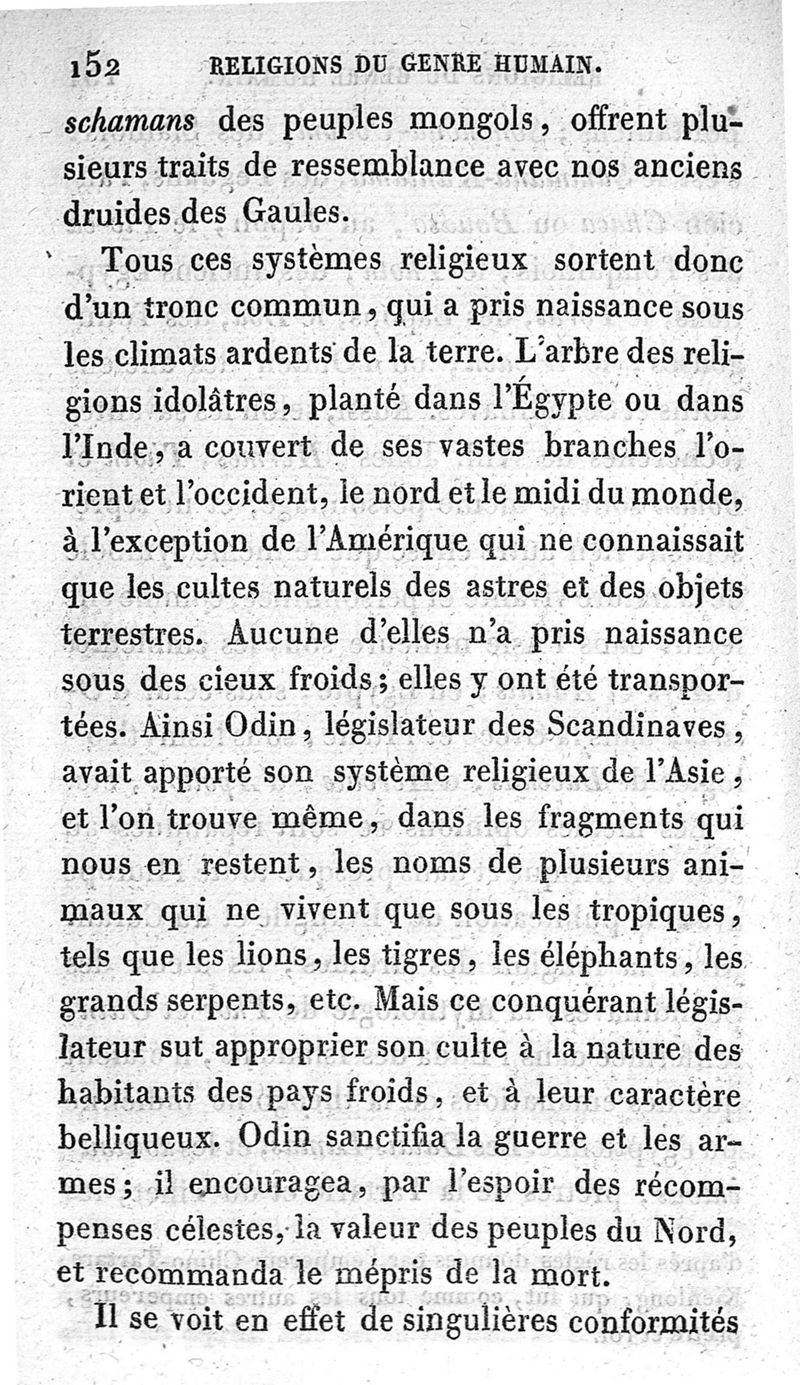 152 RELIGIONS DU GENRE HUMAIN.

schamans des peuples mongols, offrent plusieurs traits de ressemblance avec nos anciens druides des Gaules.

Tous ces systèmes religieux sortent donc d'un tronc commun, qui a pris naissance sous les climats ardents de la terre. L'arbre des religions idolâtres, planté dans l'Égypte ou dans l'Inde, a couvert de ses vastes branches l'orient et l'occident, le nord et le midi du monde, à l'exception de l'Amérique qui ne connaissait que les cultes naturels des astres et des objets terrestres. Aucune d'elles n'a pris naissance sous des cieux froids; elles y ont été transportées. Ainsi Odin, législateur des Scandinaves, avait apporté son système religieux de l'Asie, et l'on trouve même, dans les fragments qui nous en restent, les noms de plusieurs animaux qui ne vivent que sous les tropiques, tels que les lions, les tigres, les éléphants, les grands serpents, etc. Mais ce conquérant législateur sut approprier son culte à la nature des habitants des pays froids, et à leur caractère belliqueux. Odin sanctifia la guerre et les armes; il encouragea, par l'espoir des récompenses célestes, la valeur des peuples du Nord, et recommanda le mépris de la mort.

Il se voit en effet de singulières conformités